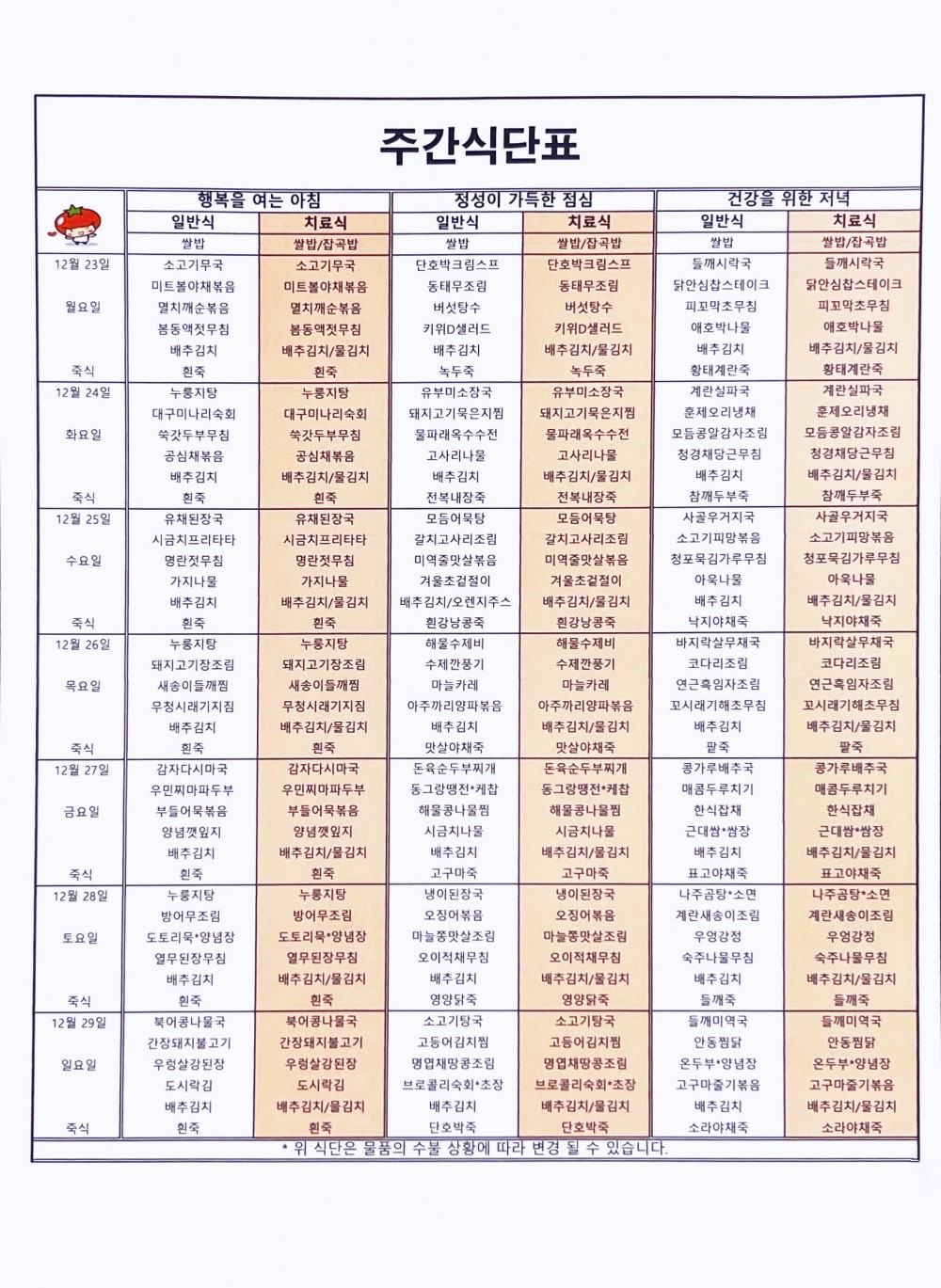 주간식단표

| | 행복을 여는 아침 | | 정성이 가득한 점심 | | 건강을 위한 저녁 | |
|---|---|---|---|---|---|---|
| | 일반식 | 치료식 | 일반식 | 치료식 | 일반식 | 치료식 |
| | 쌀밥 | 쌀밥/잡곡밥 | 쌀밥 | 쌀밥/잡곡밥 | 쌀밥 | 쌀밥/잡곡밥 |
| 12월 23일 | 소고기무국 | 소고기무국 | 단호박크림스프 | 단호박크림스프 | 들깨시락국 | 들깨시락국 |
| | 미트볼야채볶음 | 미트볼야채볶음 | 동태무조림 | 동태무조림 | 닭안심찹스테이크 | 닭안심찹스테이크 |
| 월요일 | 멸치깨순볶음 | 멸치깨순볶음 | 버섯탕수 | 버섯탕수 | 피꼬막초무침 | 피꼬막초무침 |
| | 봄동액젓무침 | 봄동액젓무침 | 키위D샐러드 | 키위D샐러드 | 애호박나물 | 애호박나물 |
| | 배추김치 | 배추김치/물김치 | 배추김치 | 배추김치/물김치 | 배추김치 | 배추김치/물김치 |
| 죽식 | 흰죽 | 흰죽 | 녹두죽 | 녹두죽 | 황태계란죽 | 황태계란죽 |
| 12월 24일 | 누룽지탕 | 누룽지탕 | 유부미소장국 | 유부미소장국 | 계란실파국 | 계란실파국 |
| | 대구미나리숙회 | 대구미나리숙회 | 돼지고기묵은지찜 | 돼지고기묵은지찜 | 훈제오리냉채 | 훈제오리냉채 |
| 화요일 | 쑥갓두부무침 | 쑥갓두부무침 | 물파래옥수수전 | 물파래옥수수전 | 모듬콩알감자조림 | 모듬콩알감자조림 |
| | 공심채볶음 | 공심채볶음 | 고사리나물 | 고사리나물 | 청경채당근무침 | 청경채당근무침 |
| | 배추김치 | 배추김치/물김치 | 배추김치 | 배추김치/물김치 | 배추김치 | 배추김치/물김치 |
| 죽식 | 흰죽 | 흰죽 | 전복내장죽 | 전복내장죽 | 참깨두부죽 | 참깨두부죽 |
| 12월 25일 | 유채된장국 | 유채된장국 | 모듬어묵탕 | 모듬어묵탕 | 사골우거지국 | 사골우거지국 |
| | 시금치프리타타 | 시금치프리타타 | 갈치고사리조림 | 갈치고사리조림 | 소고기피망볶음 | 소고기피망볶음 |
| 수요일 | 명란젓무침 | 명란젓무침 | 미역줄맛살볶음 | 미역줄맛살볶음 | 청포묵김가루무침 | 청포묵김가루무침 |
| | 가지나물 | 가지나물 | 겨울초겉절이 | 겨울초겉절이 | 아욱나물 | 아욱나물 |
| | 배추김치 | 배추김치/물김치 | 배추김치/오렌지주스 | 배추김치/물김치 | 배추김치 | 배추김치/물김치 |
| 죽식 | 흰죽 | 흰죽 | 흰강낭콩죽 | 흰강낭콩죽 | 낙지야채죽 | 낙지야채죽 |
| 12월 26일 | 누룽지탕 | 누룽지탕 | 해물수제비 | 해물수제비 | 바지락살무채국 | 바지락살무채국 |
| | 돼지고기장조림 | 돼지고기장조림 | 수제깐풍기 | 수제깐풍기 | 코다리조림 | 코다리조림 |
| 목요일 | 새송이들깨찜 | 새송이들깨찜 | 마늘카레 | 마늘카레 | 연근흑임자조림 | 연근흑임자조림 |
| | 무청시래기지짐 | 무청시래기지짐 | 아주까리양파볶음 | 아주까리양파볶음 | 꼬시래기해초무침 | 꼬시래기해초무침 |
| | 배추김치 | 배추김치/물김치 | 배추김치 | 배추김치/물김치 | 배추김치 | 배추김치/물김치 |
| 죽식 | 흰죽 | 흰죽 | 맛살야채죽 | 맛살야채죽 | 팥죽 | 팥죽 |
| 12월 27일 | 감자다시마국 | 감자다시마국 | 돈육순두부찌개 | 돈육순두부찌개 | 콩가루배추국 | 콩가루배추국 |
| | 우민찌마파두부 | 우민찌마파두부 | 동그랑땡전*케찹 | 동그랑땡전*케찹 | 매콤두루치기 | 매콤두루치기 |
| 금요일 | 부들어묵볶음 | 부들어묵볶음 | 해물콩나물찜 | 해물콩나물찜 | 한식잡채 | 한식잡채 |
| | 양념깻잎지 | 양념깻잎지 | 시금치나물 | 시금치나물 | 근대쌈*쌈장 | 근대쌈*쌈장 |
| | 배추김치 | 배추김치/물김치 | 배추김치 | 배추김치/물김치 | 배추김치 | 배추김치/물김치 |
| 죽식 | 흰죽 | 흰죽 | 고구마죽 | 고구마죽 | 표고야채죽 | 표고야채죽 |
| 12월 28일 | 누룽지탕 | 누룽지탕 | 냉이된장국 | 냉이된장국 | 나주곰탕*소면 | 나주곰탕*소면 |
| | 방어무조림 | 방어무조림 | 오징어볶음 | 오징어볶음 | 계란새송이조림 | 계란새송이조림 |
| 토요일 | 도토리묵*양념장 | 도토리묵*양념장 | 마늘쫑맛살조림 | 마늘쫑맛살조림 | 우엉강정 | 우엉강정 |
| | 열무된장무침 | 열무된장무침 | 오이적채무침 | 오이적채무침 | 숙주나물무침 | 숙주나물무침 |
| | 배추김치 | 배추김치/물김치 | 배추김치 | 배추김치/물김치 | 배추김치 | 배추김치/물김치 |
| 죽식 | 흰죽 | 흰죽 | 영양닭죽 | 영양닭죽 | 들깨죽 | 들깨죽 |
| 12월 29일 | 북어콩나물국 | 북어콩나물국 | 소고기탕국 | 소고기탕국 | 들깨미역국 | 들깨미역국 |
| | 간장돼지불고기 | 간장돼지불고기 | 고등어김치찜 | 고등어김치찜 | 안동찜닭 | 안동찜닭 |
| 일요일 | 우렁살강된장 | 우렁살강된장 | 명엽채땅콩조림 | 명엽채땅콩조림 | 온두부*양념장 | 온두부*양념장 |
| | 도시락김 | 도시락김 | 브로콜리숙회*초장 | 브로콜리숙회*초장 | 고구마줄기볶음 | 고구마줄기볶음 |
| | 배추김치 | 배추김치/물김치 | 배추김치 | 배추김치/물김치 | 배추김치 | 배추김치/물김치 |
| 죽식 | 흰죽 | 흰죽 | 단호박죽 | 단호박죽 | 소라야채죽 | 소라야채죽 |

* 위 식단은 물품의 수불 상황에 따라 변경 될 수 있습니다.